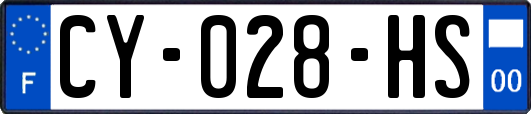 F
CY-028-HS
00